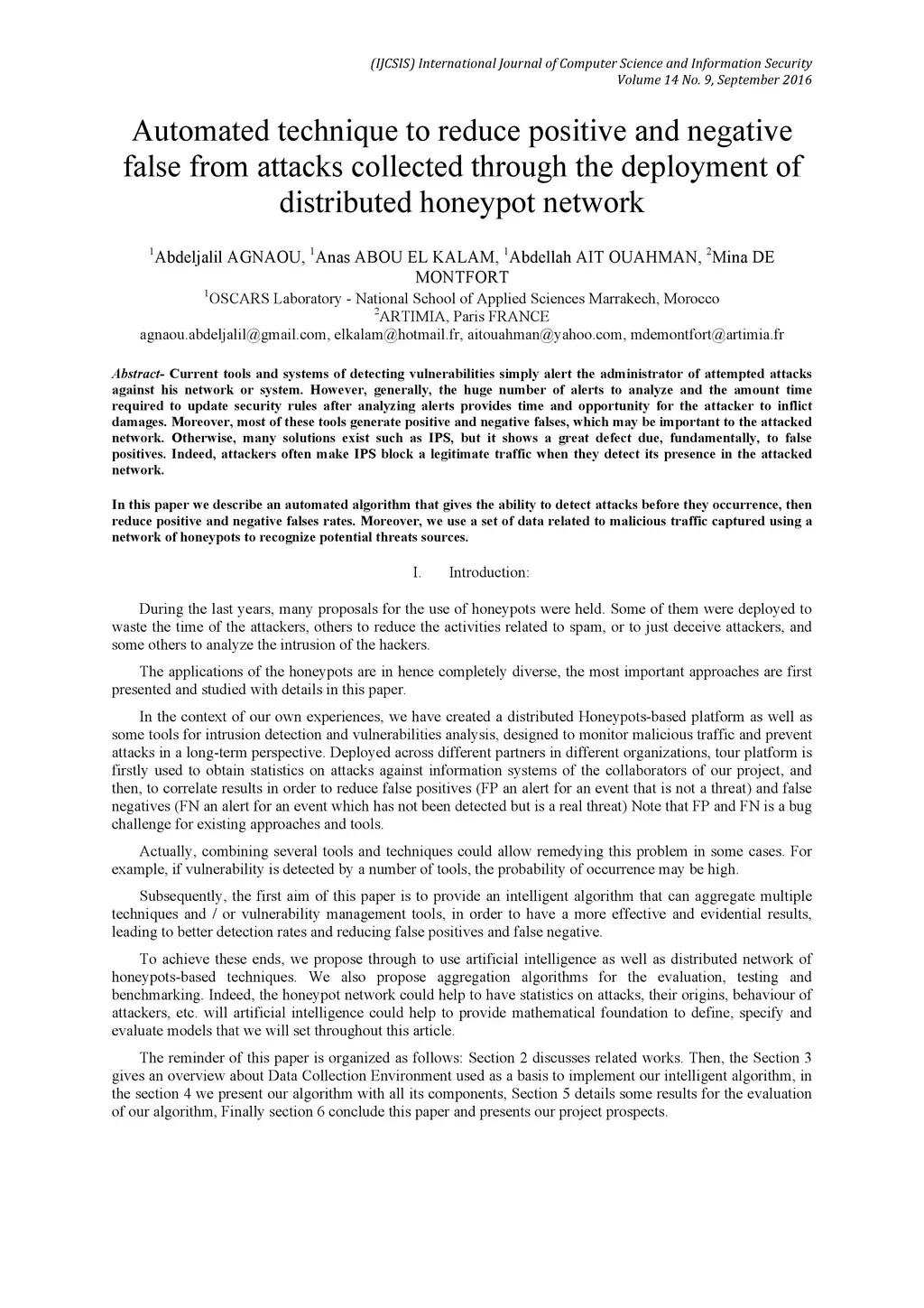 (IJCSIS) International Journal of Computer Science and Information Security
Volume 14 No. 9, September 2016

Automated technique to reduce positive and negative false from attacks collected through the deployment of distributed honeypot network

$^1$Abdeljalil AGNAOU, $^1$Anas ABOU EL KALAM, $^1$Abdellah AIT OUAHMAN, $^2$Mina DE MONTFORT
$^1$OSCARS Laboratory - National School of Applied Sciences Marrakech, Morocco
$^2$ARTIMIA, Paris FRANCE
agnaou.abdeljalil@gmail.com, elkalam@hotmail.fr, aitouahman@yahoo.com, mdemontfort@artimia.fr

Abstract- Current tools and systems of detecting vulnerabilities simply alert the administrator of attempted attacks against his network or system. However, generally, the huge number of alerts to analyze and the amount time required to update security rules after analyzing alerts provides time and opportunity for the attacker to inflict damages. Moreover, most of these tools generate positive and negative falses, which may be important to the attacked network. Otherwise, many solutions exist such as IPS, but it shows a great defect due, fundamentally, to false positives. Indeed, attackers often make IPS block a legitimate traffic when they detect its presence in the attacked network.

In this paper we describe an automated algorithm that gives the ability to detect attacks before they occurrence, then reduce positive and negative falses rates. Moreover, we use a set of data related to malicious traffic captured using a network of honeypots to recognize potential threats sources.

I. Introduction:

During the last years, many proposals for the use of honeypots were held. Some of them were deployed to waste the time of the attackers, others to reduce the activities related to spam, or to just deceive attackers, and some others to analyze the intrusion of the hackers.

The applications of the honeypots are in hence completely diverse, the most important approaches are first presented and studied with details in this paper.

In the context of our own experiences, we have created a distributed Honeypots-based platform as well as some tools for intrusion detection and vulnerabilities analysis, designed to monitor malicious traffic and prevent attacks in a long-term perspective. Deployed across different partners in different organizations, tour platform is firstly used to obtain statistics on attacks against information systems of the collaborators of our project, and then, to correlate results in order to reduce false positives (FP an alert for an event that is not a threat) and false negatives (FN an alert for an event which has not been detected but is a real threat) Note that FP and FN is a bug challenge for existing approaches and tools.

Actually, combining several tools and techniques could allow remedying this problem in some cases. For example, if vulnerability is detected by a number of tools, the probability of occurrence may be high.

Subsequently, the first aim of this paper is to provide an intelligent algorithm that can aggregate multiple techniques and / or vulnerability management tools, in order to have a more effective and evidential results, leading to better detection rates and reducing false positives and false negative.

To achieve these ends, we propose through to use artificial intelligence as well as distributed network of honeypots-based techniques. We also propose aggregation algorithms for the evaluation, testing and benchmarking. Indeed, the honeypot network could help to have statistics on attacks, their origins, behaviour of attackers, etc. will artificial intelligence could help to provide mathematical foundation to define, specify and evaluate models that we will set throughout this article.

The reminder of this paper is organized as follows: Section 2 discusses related works. Then, the Section 3 gives an overview about Data Collection Environment used as a basis to implement our intelligent algorithm, in the section 4 we present our algorithm with all its components, Section 5 details some results for the evaluation of our algorithm, Finally section 6 conclude this paper and presents our project prospects.